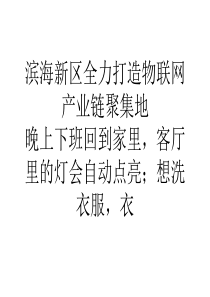 滨海新区全力打造物联网产业链聚集地

晚上下班回到家里，客厅里的灯会自动点亮；想洗衣服，衣